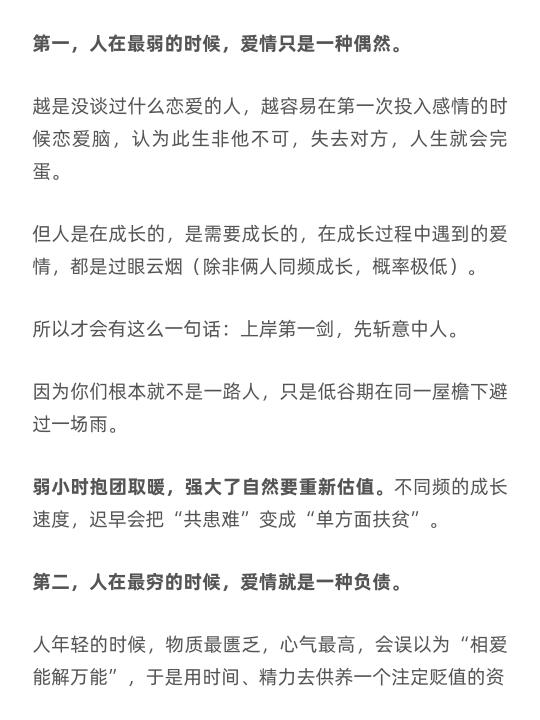 第一，人在最弱的时候，爱情只是一种偶然。

越是没谈过什么恋爱的人，越容易在第一次投入感情的时候恋爱脑，认为此生非他不可，失去对方，人生就会完蛋。

但人是在成长的，是需要成长的，在成长过程中遇到的爱情，都是过眼云烟（除非俩人同频成长，概率极低）。

所以才会有这么一句话：上岸第一剑，先斩意中人。

因为你们根本就不是一路人，只是低谷期在同一屋檐下避过一场雨。

弱小时抱团取暖，强大了自然要重新估值。不同频的成长速度，迟早会把“共患难”变成“单方面扶贫”。

第二，人在最穷的时候，爱情就是一种负债。

人年轻的时候，物质最匮乏，心气最高，会误以为“相爱能解万能”，于是用时间、精力去供养一个注定贬值的资